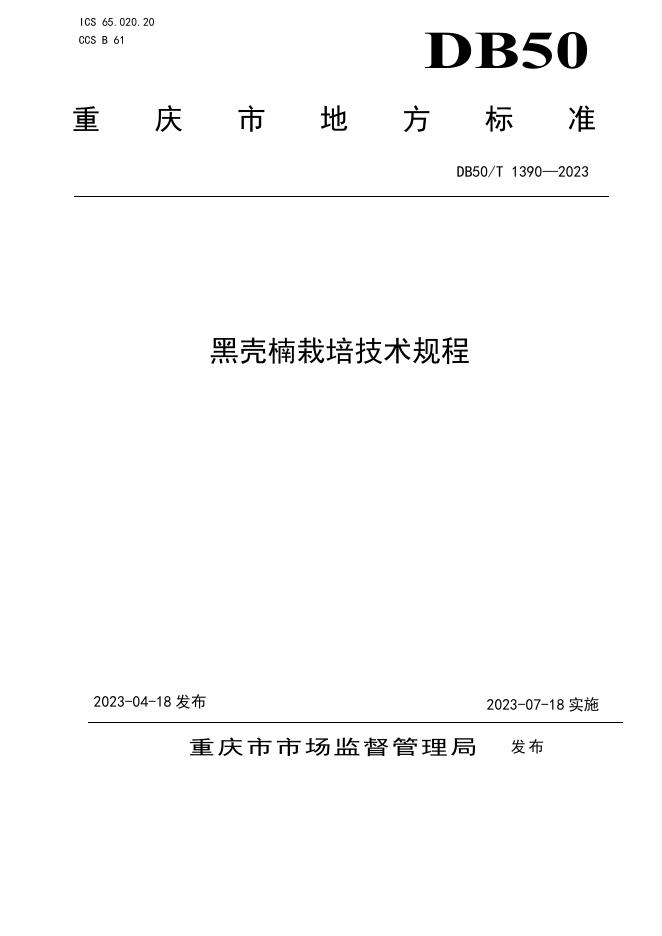 ICS 65.020.20
CCS B 61

DB50

重庆市地方标准

DB50/T 1390—2023

黑壳楠栽培技术规程

2023-04-18发布

2023-07-18实施

重庆市市场监督管理局 发布